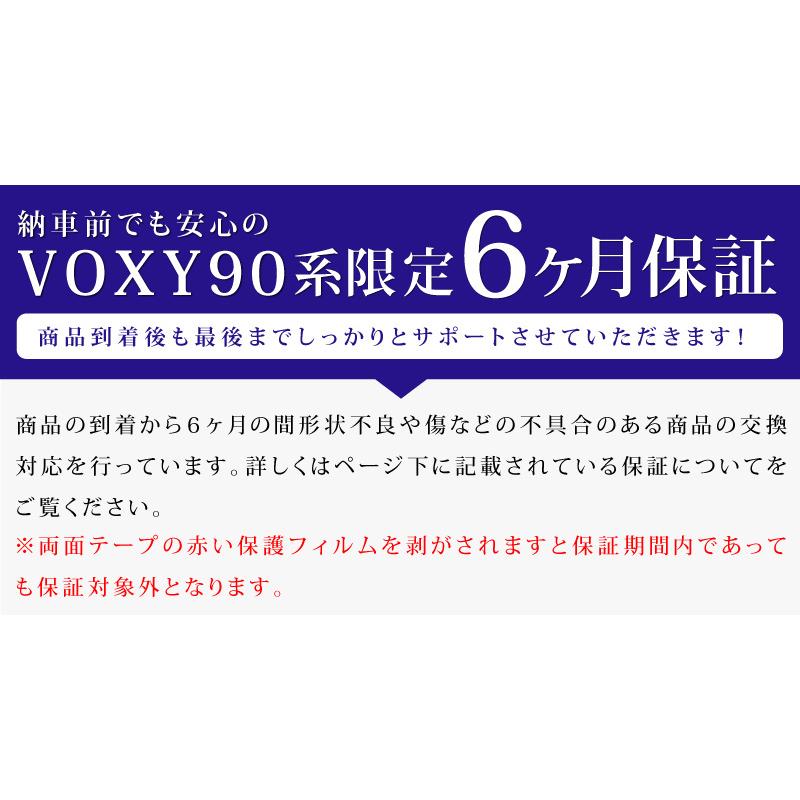 納車前でも安心の
VOXY90系限定6ヶ月保証

商品到着後も最後までしっかりとサポートさせていただきます！

商品の到着から6ヶ月の間形状不良や傷などの不具合のある商品の交換対応を行っています。詳しくはページ下に記載されている保証についてをご覧ください。
※両面テープの赤い保護フィルムを剥がされますと保証期間内であっても保証対象外となります。